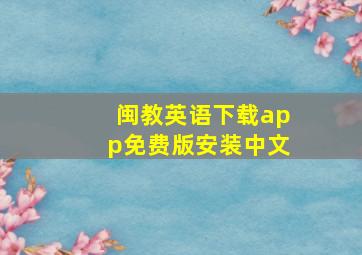 闽教英语下载app免费版安装中文